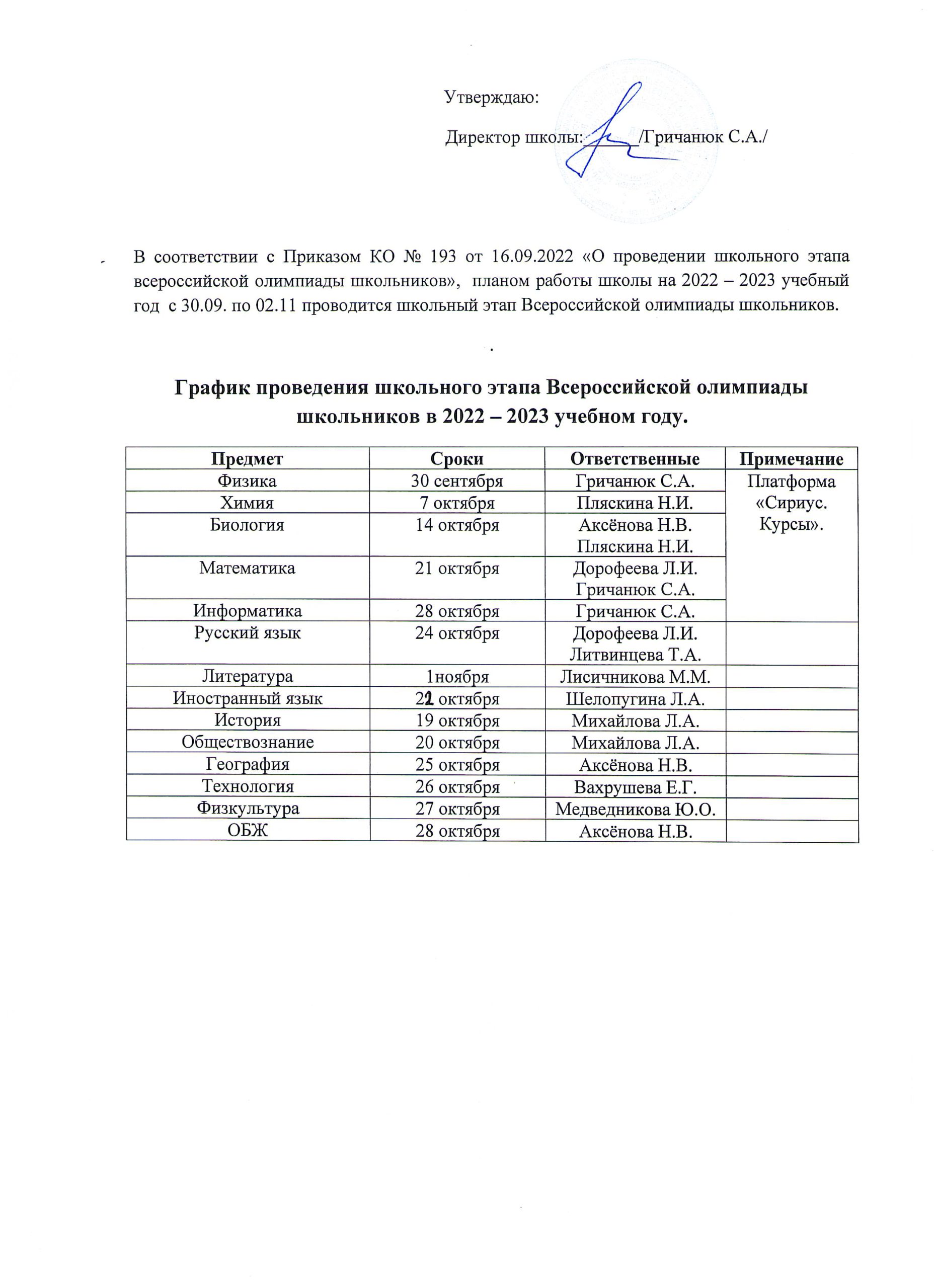 Утверждаю:

Директор школы: ______/Гричанюк С.А./

В соответствии с Приказом КО № 193 от 16.09.2022 «О проведении школьного этапа всероссийской олимпиады школьников», планом работы школы на 2022 – 2023 учебный год с 30.09. по 02.11 проводится школьный этап Всероссийской олимпиады школьников.

График проведения школьного этапа Всероссийской олимпиады школьников в 2022 – 2023 учебном году.

| Предмет | Сроки | Ответственные | Примечание |
|---|---|---|---|
| Физика | 30 сентября | Гричанюк С.А. | Платформа «Сириус. Курсы». |
| Химия | 7 октября | Пляскина Н.И. | |
| Биология | 14 октября | Аксёнова Н.В. Пляскина Н.И. | |
| Математика | 21 октября | Дорофеева Л.И. Гричанюк С.А. | |
| Информатика | 28 октября | Гричанюк С.А. | |
| Русский язык | 24 октября | Дорофеева Л.И. Литвинцева Т.А. | |
| Литература | 1ноября | Лисичникова М.М. | |
| Иностранный язык | 21 октября | Шелопугина Л.А. | |
| История | 19 октября | Михайлова Л.А. | |
| Обществознание | 20 октября | Михайлова Л.А. | |
| География | 25 октября | Аксёнова Н.В. | |
| Технология | 26 октября | Вахрушева Е.Г. | |
| Физкультура | 27 октября | Медведникова Ю.О. | |
| ОБЖ | 28 октября | Аксёнова Н.В. | |